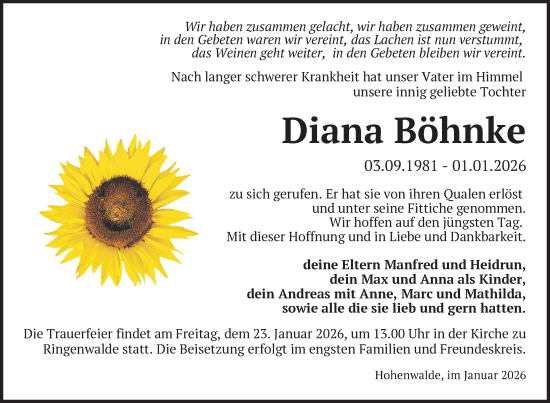 Wir haben zusammen gelacht, wir haben zusammen geweint,
in den Gebeten waren wir vereint, das Lachen ist nun verstummt,
das Weinen geht weiter, in den Gebeten bleiben wir vereint.

Nach langer schwerer Krankheit hat unser Vater im Himmel
unsere innig geliebte Tochter

Diana Böhnke

03.09.1981 - 01.01.2026

zu sich gerufen. Er hat sie von ihren Qualen erlöst
und unter seine Fittiche genommen.
Wir hoffen auf den jüngsten Tag.
Mit dieser Hoffnung und in Liebe und Dankbarkeit.

deine Eltern Manfred und Heidrun,
dein Max und Anna als Kinder,
dein Andreas mit Anne, Marc und Mathilda,
sowie alle die sie lieb und gern hatten.

Die Trauerfeier findet am Freitag, dem 23. Januar 2026, um 13.00 Uhr in der Kirche zu Ringenwalde statt. Die Beisetzung erfolgt im engsten Familien und Freundeskreis.

Hohenwalde, im Januar 2026